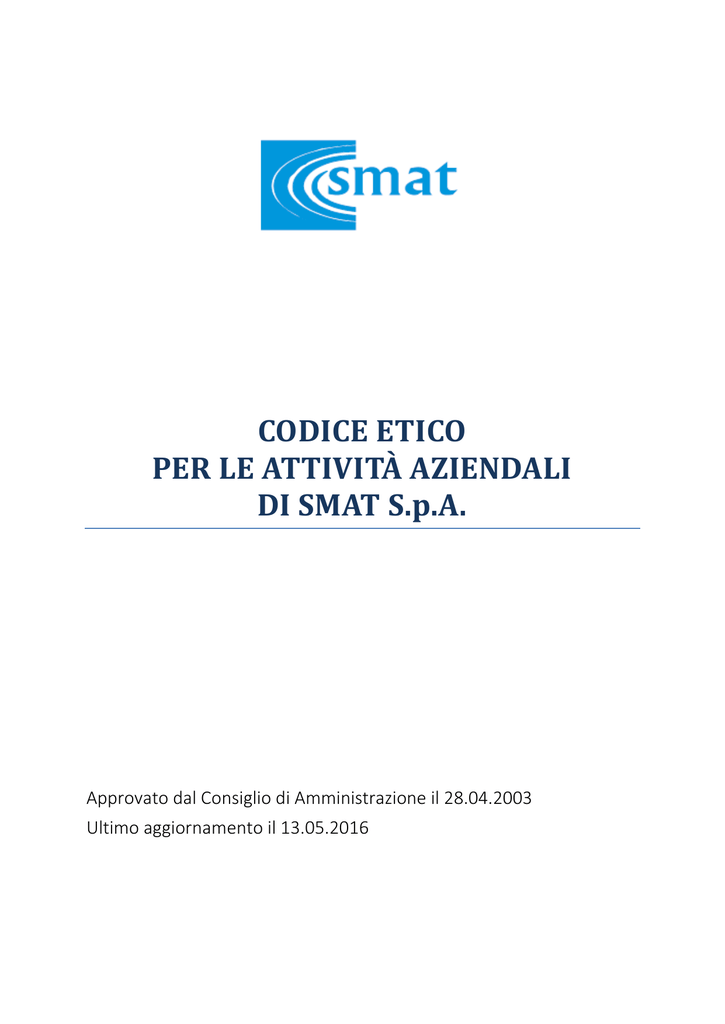 smat

CODICE ETICO
PER LE ATTIVITÀ AZIENDALI
DI SMAT S.p.A.

Approvato dal Consiglio di Amministrazione il 28.04.2003
Ultimo aggiornamento il 13.05.2016